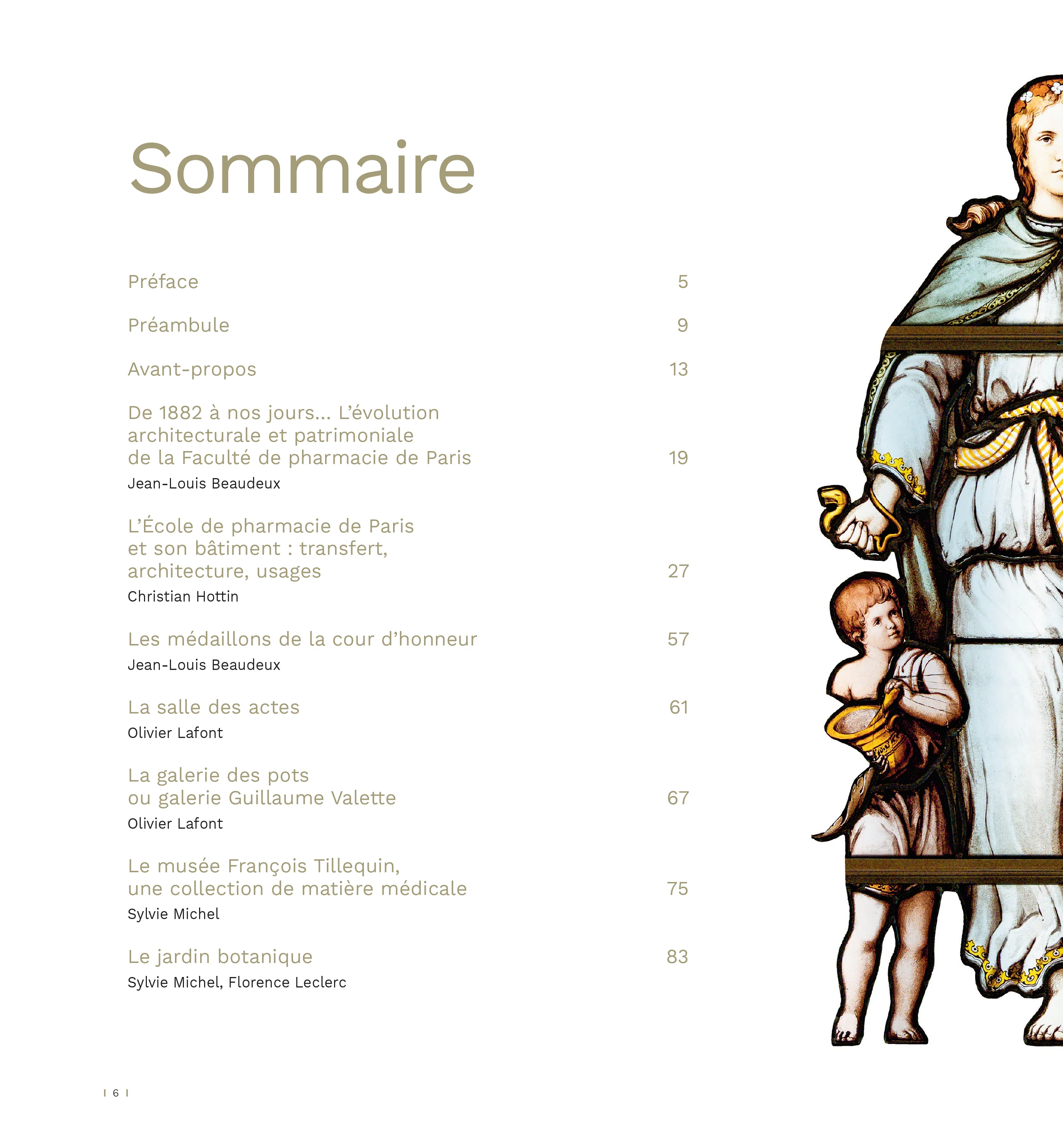 Sommaire

Préface 5

Préambule 9

Avant-propos 13

De 1882 à nos jours... L'évolution architecturale et patrimoniale de la Faculté de pharmacie de Paris 19
Jean-Louis Beaudeux

L'École de pharmacie de Paris et son bâtiment : transfert, architecture, usages 27
Christian Hottin

Les médaillons de la cour d'honneur 57
Jean-Louis Beaudeux

La salle des actes 61
Olivier Lafont

La galerie des pots ou galerie Guillaume Valette 67
Olivier Lafont

Le musée François Tillequin, une collection de matière médicale 75
Sylvie Michel

Le jardin botanique 83
Sylvie Michel, Florence Leclerc

| 6 |